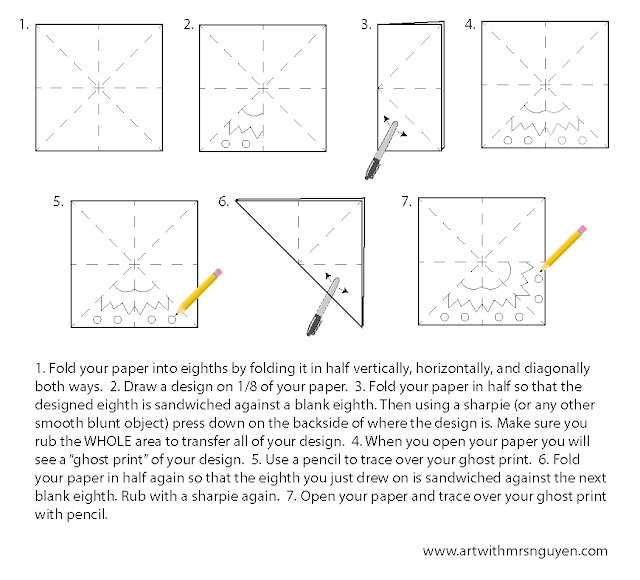 1.

2.

3.

4.

5.

6.

7.

1. Fold your paper into eighths by folding it in half vertically, horizontally, and diagonally both ways. 2. Draw a design on 1/8 of your paper. 3. Fold your paper in half so that the designed eighth is sandwiched against a blank eighth. Then using a sharpie (or any other smooth blunt object) press down on the backside of where the design is. Make sure you rub the WHOLE area to transfer all of your design. 4. When you open your paper you will see a "ghost print" of your design. 5. Use a pencil to trace over your ghost print. 6. Fold your paper in half again so that the eighth you just drew on is sandwiched against the next blank eighth. Rub with a sharpie again. 7. Open your paper and trace over your ghost print with pencil.

www.artwithmrsnguyen.com